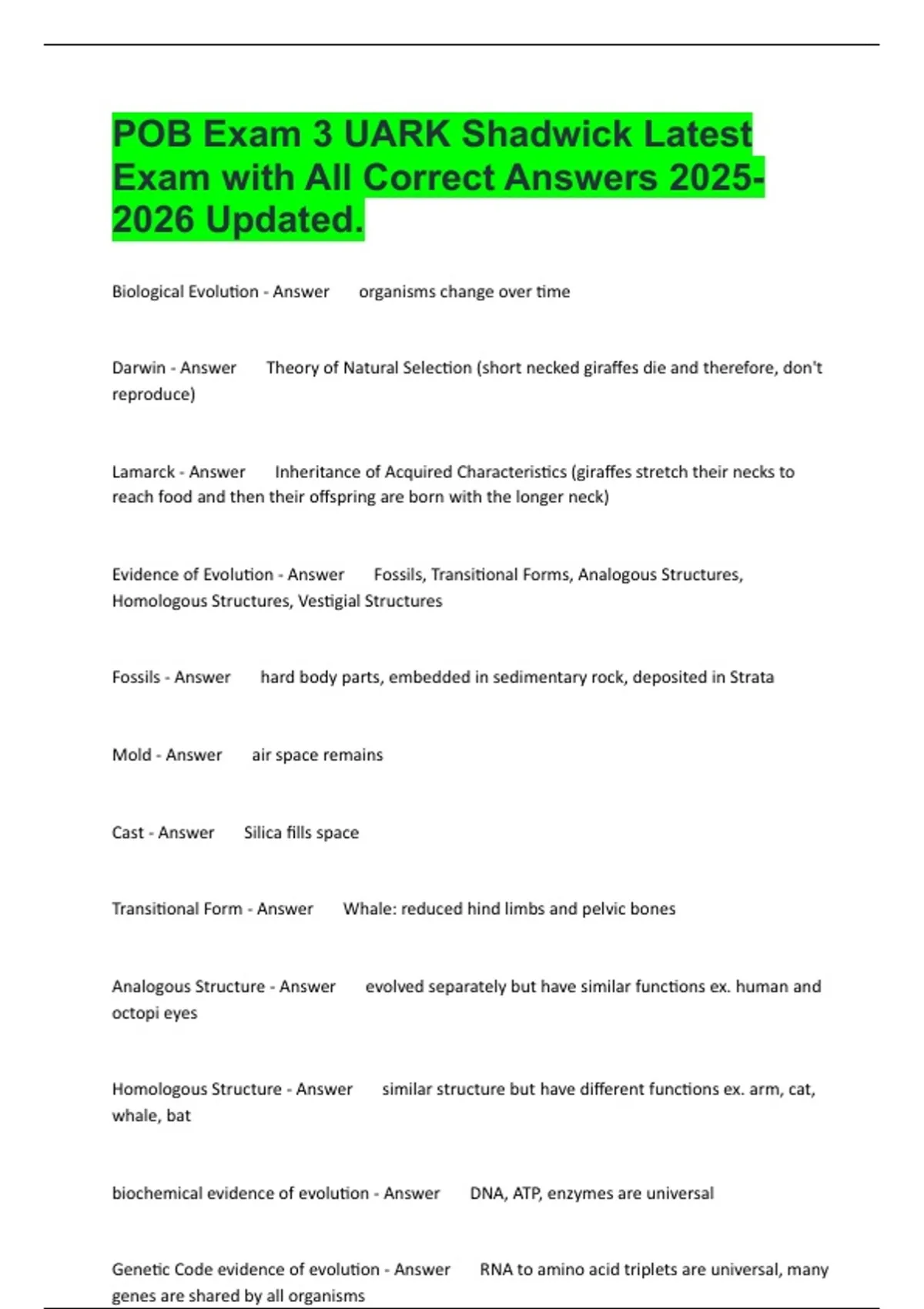 POB Exam 3 UARK Shadwick Latest Exam with All Correct Answers 2025-2026 Updated.

Biological Evolution - Answer organisms change over time

Darwin - Answer Theory of Natural Selection (short necked giraffes die and therefore, don't reproduce)

Lamarck - Answer Inheritance of Acquired Characteristics (giraffes stretch their necks to reach food and then their offspring are born with the longer neck)

Evidence of Evolution - Answer Fossils, Transitional Forms, Analogous Structures, Homologous Structures, Vestigial Structures

Fossils - Answer hard body parts, embedded in sedimentary rock, deposited in Strata

Mold - Answer air space remains

Cast - Answer Silica fills space

Transitional Form - Answer Whale: reduced hind limbs and pelvic bones

Analogous Structure - Answer evolved separately but have similar functions ex. human and octopi eyes

Homologous Structure - Answer similar structure but have different functions ex. arm, cat, whale, bat

biochemical evidence of evolution - Answer DNA, ATP, enzymes are universal

Genetic Code evidence of evolution - Answer RNA to amino acid triplets are universal, many genes are shared by all organisms